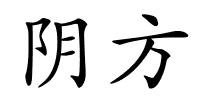 阴方